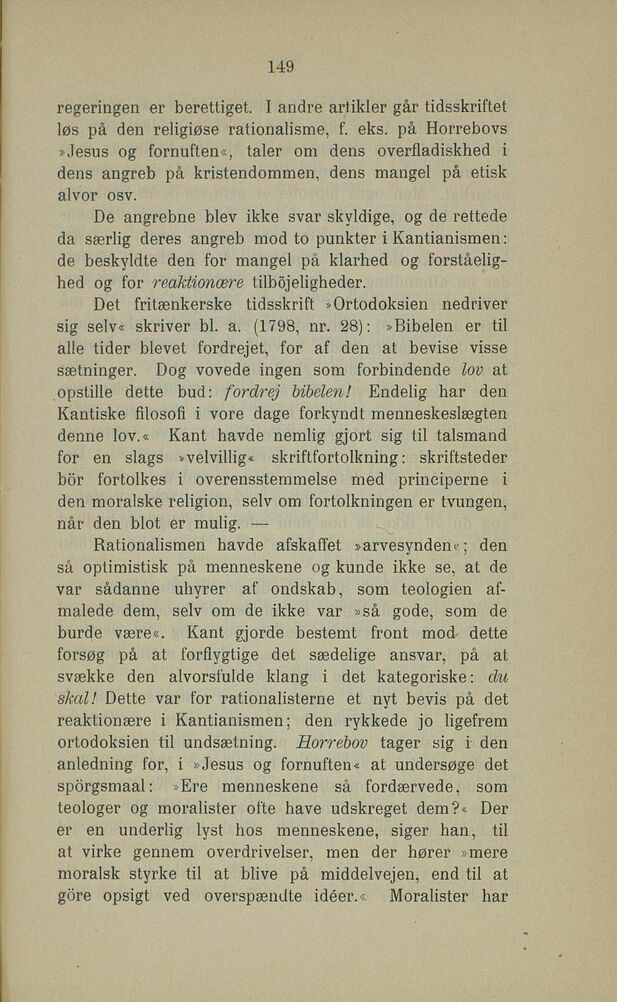 149

regeringen er berettiget. I andre artikler går tidsskriftet løs på den religiøse rationalisme, f. eks. på Horrebovs »Jesus og fornuften«, taler om dens overfladiskhed i dens angreb på kristendommen, dens mangel på etisk alvor osv.

De angrebne blev ikke svar skyldige, og de rettede da særlig deres angreb mod to punkter i Kantianismen: de beskyldte den for mangel på klarhed og forståelighed og for reaktionære tilböjeligheder.

Det fritænkerske tidsskrift »Ortodoksien nedriver sig selv« skriver bl. a. (1798, nr. 28): »Bibelen er til alle tider blevet fordrejet, for af den at bevise visse sætninger. Dog vovede ingen som forbindende lov at opstille dette bud: fordrej bibelen! Endelig har den Kantiske filosofi i vore dage forkyndt menneskeslægten denne lov.« Kant havde nemlig gjort sig til talsmand for en slags »velvillig« skriftfortolkning: skriftsteder bör fortolkes i overensstemmelse med principerne i den moralske religion, selv om fortolkningen er tvungen, når den blot er mulig. —

Rationalismen havde afskaffet »arvesynden«; den så optimistisk på menneskene og kunde ikke se, at de var sådanne uhyrer af ondskab, som teologien afmalede dem, selv om de ikke var »så gode, som de burde være«. Kant gjorde bestemt front mod dette forsøg på at forflygtige det sædelige ansvar, på at svække den alvorsfulde klang i det kategoriske: du skal! Dette var for rationalisterne et nyt bevis på det reaktionære i Kantianismen; den rykkede jo ligefrem ortodoksien til undsætning. Horrebov tager sig i den anledning for, i »Jesus og fornuften« at undersøge det spörgsmaal: »Ere menneskene så fordærvede, som teologer og moralister ofte have udskreget dem?« Der er en underlig lyst hos menneskene, siger han, til at virke gennem overdrivelser, men der hører »mere moralsk styrke til at blive på middelvejen, end til at göre opsigt ved overspændte idéer.« Moralister har